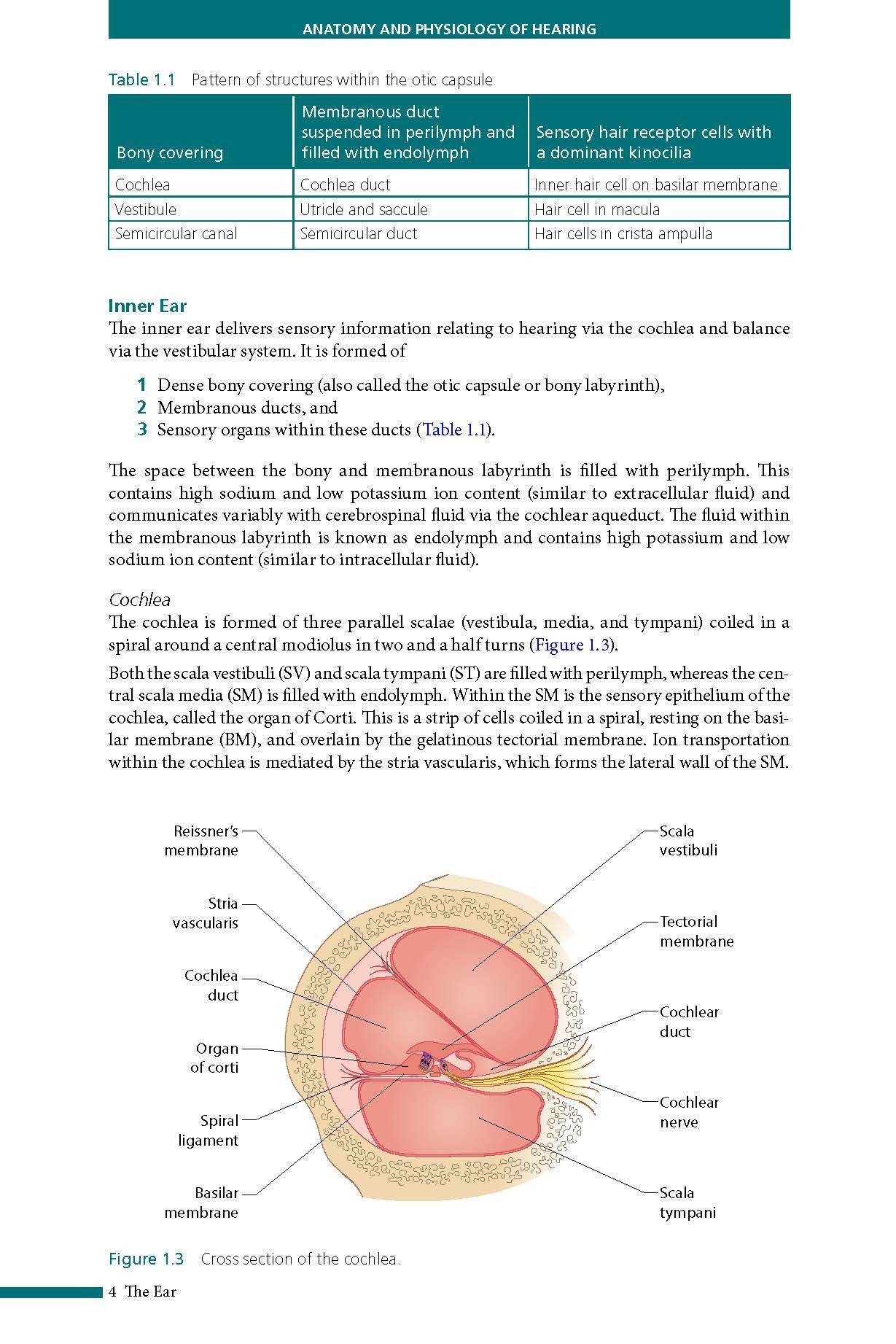 ANATOMY AND PHYSIOLOGY OF HEARING

Table 1.1 Pattern of structures within the otic capsule

| Bony covering | Membranous duct suspended in perilymph and filled with endolymph | Sensory hair receptor cells with a dominant kinocilia |
|---|---|---|
| Cochlea | Cochlea duct | Inner hair cell on basilar membrane |
| Vestibule | Utricle and saccule | Hair cell in macula |
| Semicircular canal | Semicircular duct | Hair cells in crista ampulla |

Inner Ear
The inner ear delivers sensory information relating to hearing via the cochlea and balance via the vestibular system. It is formed of

1 Dense bony covering (also called the otic capsule or bony labyrinth),
2 Membranous ducts, and
3 Sensory organs within these ducts (Table 1.1).

The space between the bony and membranous labyrinth is filled with perilymph. This contains high sodium and low potassium ion content (similar to extracellular fluid) and communicates variably with cerebrospinal fluid via the cochlear aqueduct. The fluid within the membranous labyrinth is known as endolymph and contains high potassium and low sodium ion content (similar to intracellular fluid).

Cochlea
The cochlea is formed of three parallel scalae (vestibula, media, and tympani) coiled in a spiral around a central modiolus in two and a half turns (Figure 1.3).

Both the scala vestibuli (SV) and scala tympani (ST) are filled with perilymph, whereas the central scala media (SM) is filled with endolymph. Within the SM is the sensory epithelium of the cochlea, called the organ of Corti. This is a strip of cells coiled in a spiral, resting on the basilar membrane (BM), and overlain by the gelatinous tectorial membrane. Ion transportation within the cochlea is mediated by the stria vascularis, which forms the lateral wall of the SM.

Reissner's membrane
Stria vascularis
Cochlea duct
Organ of corti
Spiral ligament
Basilar membrane
Scala vestibuli
Tectorial membrane
Cochlear duct
Cochlear nerve
Scala tympani

Figure 1.3 Cross section of the cochlea.

4 The Ear